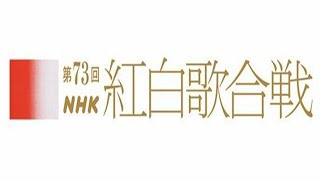 第73回
NHK
紅白歌合戦